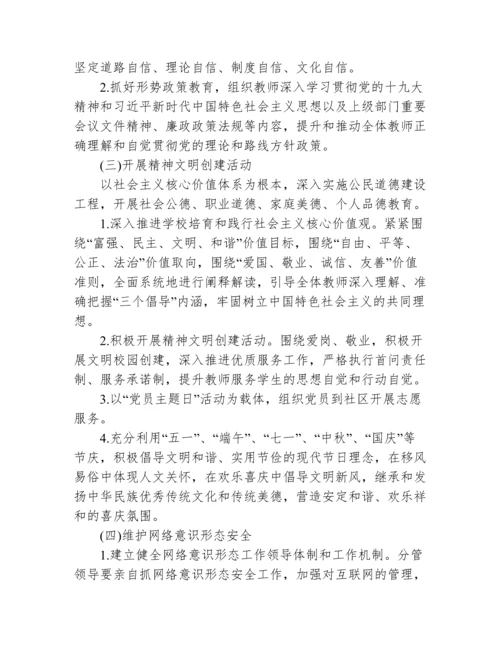 坚定道路自信、理论自信、制度自信、文化自信。

2.抓好形势政策教育，组织教师深入学习贯彻党的十九大精神和习近平新时代中国特色社会主义思想以及上级部门重要会议文件精神、廉政政策法规等内容，提升和推动全体教师正确理解和自觉贯彻党的理论和路线方针政策。

(三)开展精神文明创建活动

以社会主义核心价值体系为根本，深入实施公民道德建设工程，开展社会公德、职业道德、家庭美德、个人品德教育。

1.深入推进学校培育和践行社会主义核心价值观。紧紧围绕“富强、民主、文明、和谐”价值目标，围绕“自由、平等、公正、法治”价值取向，围绕“爱国、敬业、诚信、友善”价值准则，全面系统地进行阐释解读，引导全体教师深入理解、准确把握“三个倡导”内涵，牢固树立中国特色社会主义的共同理想。

2.积极开展精神文明创建活动。围绕爱岗、敬业，积极开展文明校园创建，深入推进优质服务工作，严格执行首问责任制、服务承诺制，提升教师服务学生的思想自觉和行动自觉。

3.以“党员主题日”活动为载体，组织党员到社区开展志愿服务。

4.充分利用“五一”、“端午”、“七一”、“中秋”、“国庆”等节庆，积极倡导文明和谐、实用节俭的现代节日理念，在移风易俗中体现人文关怀，在欢乐喜庆中倡导文明新风，继承和发扬中华民族优秀传统文化和传统美德，营造安定和谐、欢乐祥和的喜庆氛围。

(四)维护网络意识形态安全

1.建立健全网络意识形态工作领导体制和工作机制。分管领导要亲自抓网络意识形态安全工作，加强对互联网的管理，